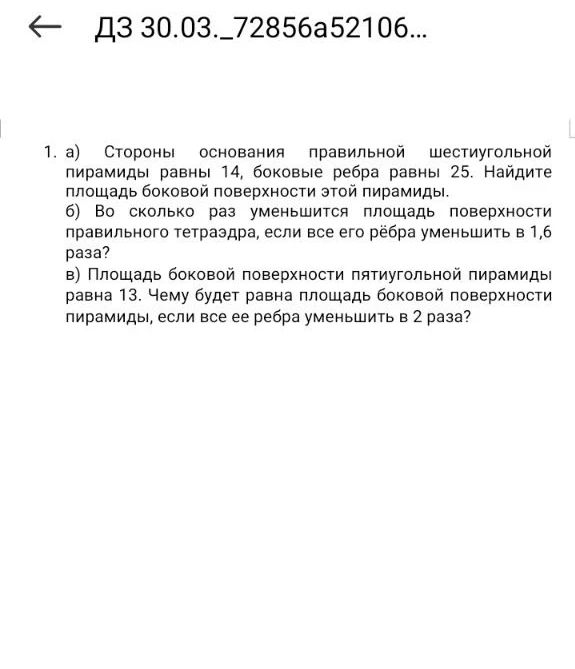 ДЗ 30.03._72856a52106...

1. а) Стороны основания правильной шестиугольной пирамиды равны 14, боковые ребра равны 25. Найдите площадь боковой поверхности этой пирамиды.
б) Во сколько раз уменьшится площадь поверхности правильного тетраэдра, если все его рёбра уменьшить в 1,6 раза?
в) Площадь боковой поверхности пятиугольной пирамиды равна 13. Чему будет равна площадь боковой поверхности пирамиды, если все ее ребра уменьшить в 2 раза?